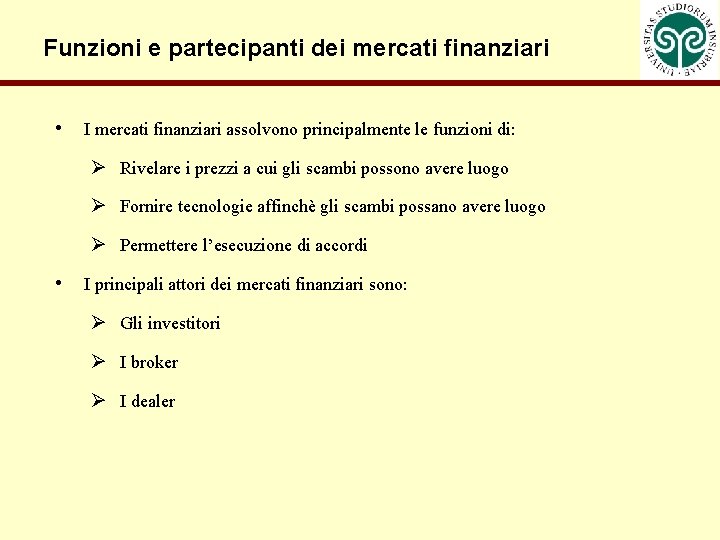 Funzioni e partecipanti dei mercati finanziari

UNIVERSITAS STUDIORUM INSUBRIAE

• I mercati finanziari assolvono principalmente le funzioni di:

➢ Rivelare i prezzi a cui gli scambi possono avere luogo

➢ Fornire tecnologie affinchè gli scambi possano avere luogo

➢ Permettere l'esecuzione di accordi

• I principali attori dei mercati finanziari sono:

➢ Gli investitori

➢ I broker

➢ I dealer